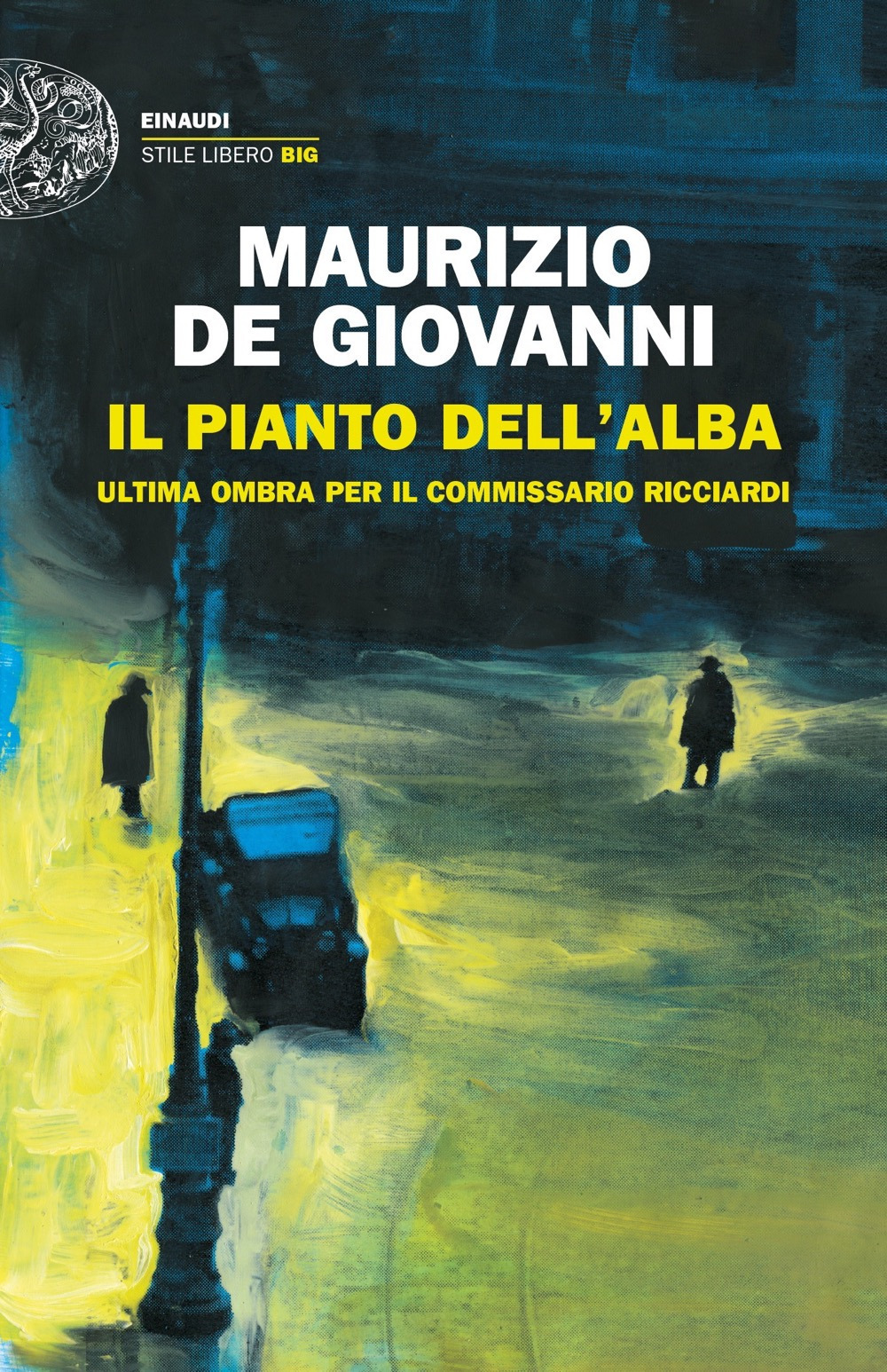 EINAUDI
STILE LIBERO BIG

MAURIZIO
DE GIOVANNI

IL PIANTO DELL'ALBA

ULTIMA OMBRA PER IL COMMISSARIO RICCIARDI